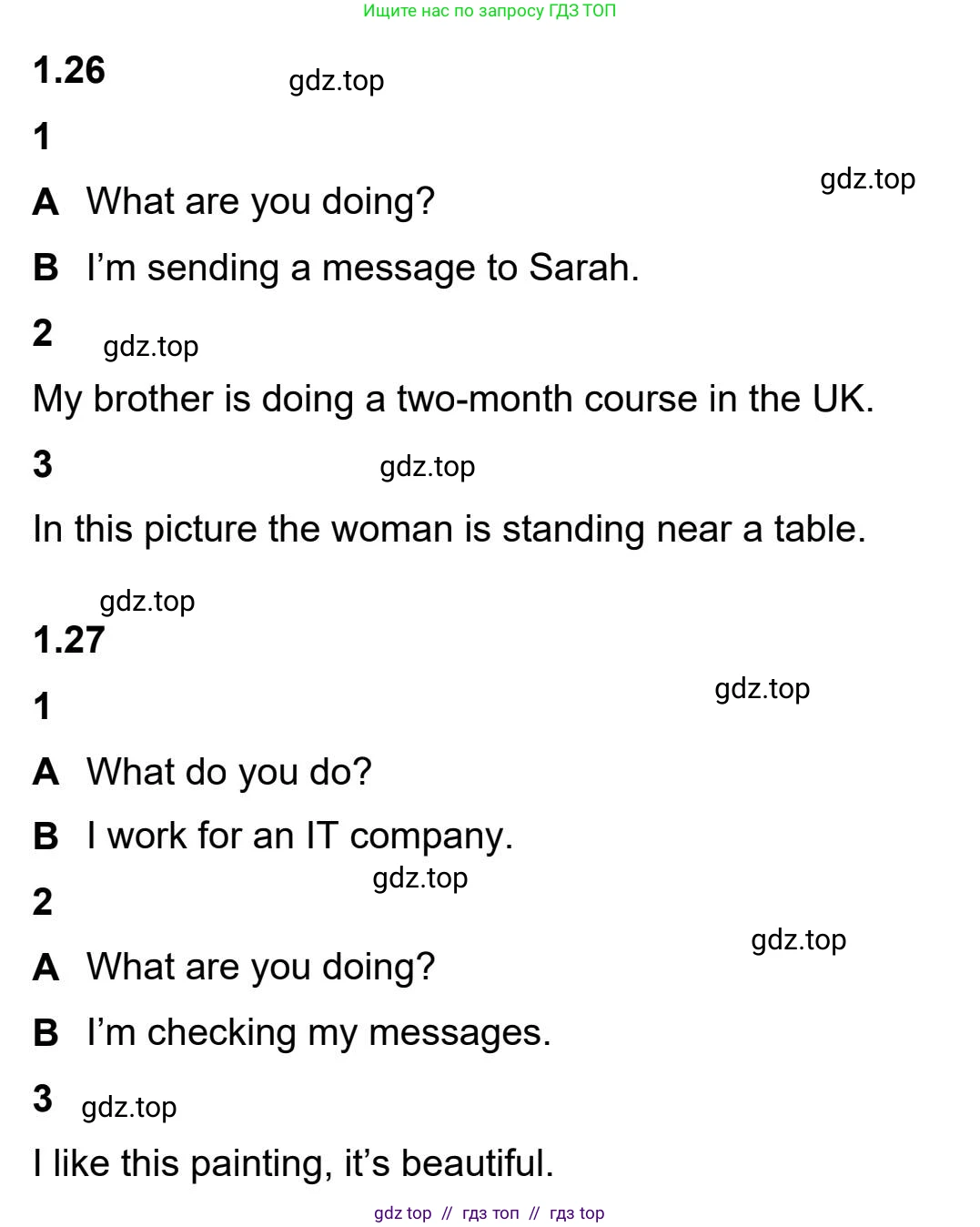 Ищите нас по запросу ГДЗ ТОП

1.26

1

A What are you doing?

B I'm sending a message to Sarah.

2

My brother is doing a two-month course in the UK.

3

In this picture the woman is standing near a table.

1.27

1

A What do you do?

B I work for an IT company.

2

A What are you doing?

B I'm checking my messages.

3

I like this painting, it's beautiful.

gdz top // гдз топ // гдз top

gdz.top